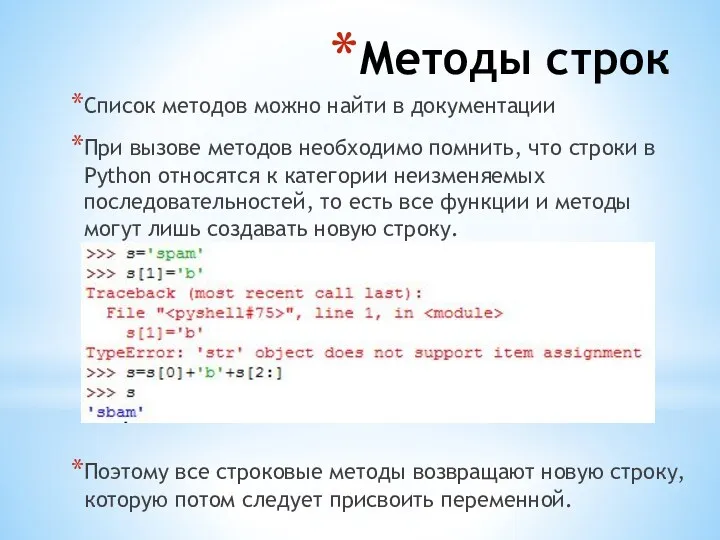 *Методы строк

*Список методов можно найти в документации

*При вызове методов необходимо помнить, что строки в Python относятся к категории неизменяемых последовательностей, то есть все функции и методы могут лишь создавать новую строку.

>>> s='spam'
>>> s[1]='b'
Traceback (most recent call last):
  File "<pyshell#75>", line 1, in <module>
    s[1]='b'
TypeError: 'str' object does not support item assignment
>>> s=s[0]+'b'+s[2:]
>>> s
'sbam'

*Поэтому все строковые методы возвращают новую строку, которую потом следует присвоить переменной.